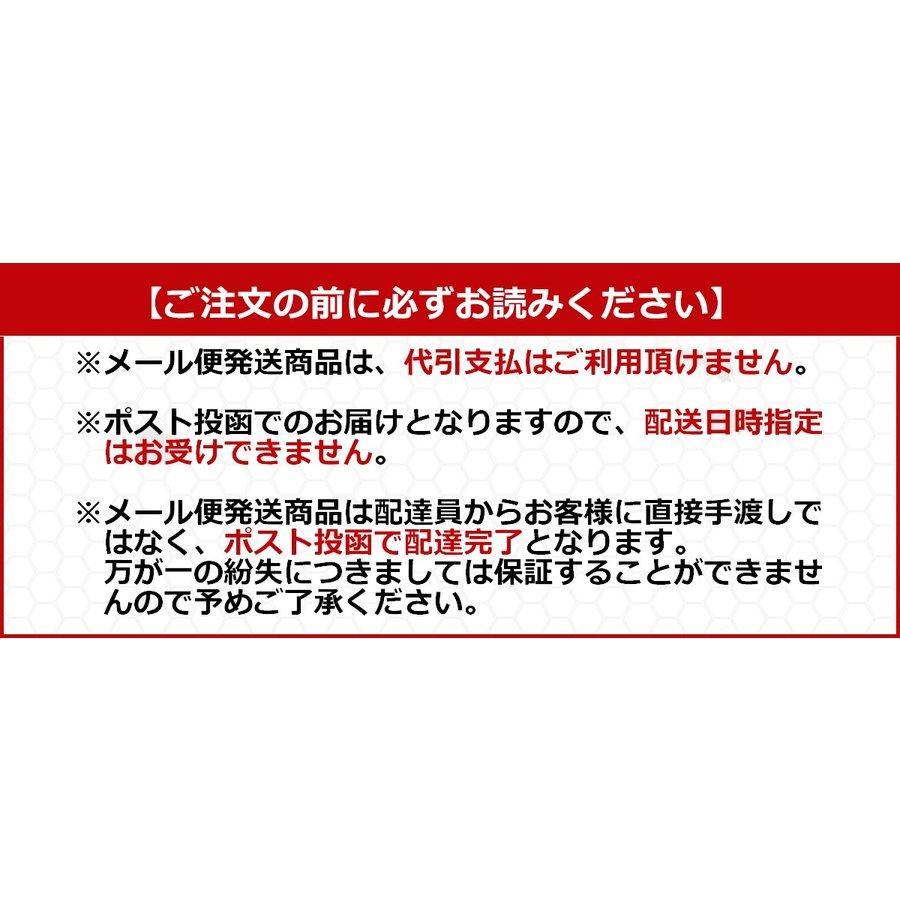 【ご注文の前に必ずお読みください】

※メール便発送商品は、代引支払はご利用頂けません。

※ポスト投函でのお届けとなりますので、配送日時指定はお受けできません。

※メール便発送商品は配達員からお客様に直接手渡しではなく、ポスト投函で配達完了となります。
万が一の紛失につきましては保証することができませんので予めご了承ください。